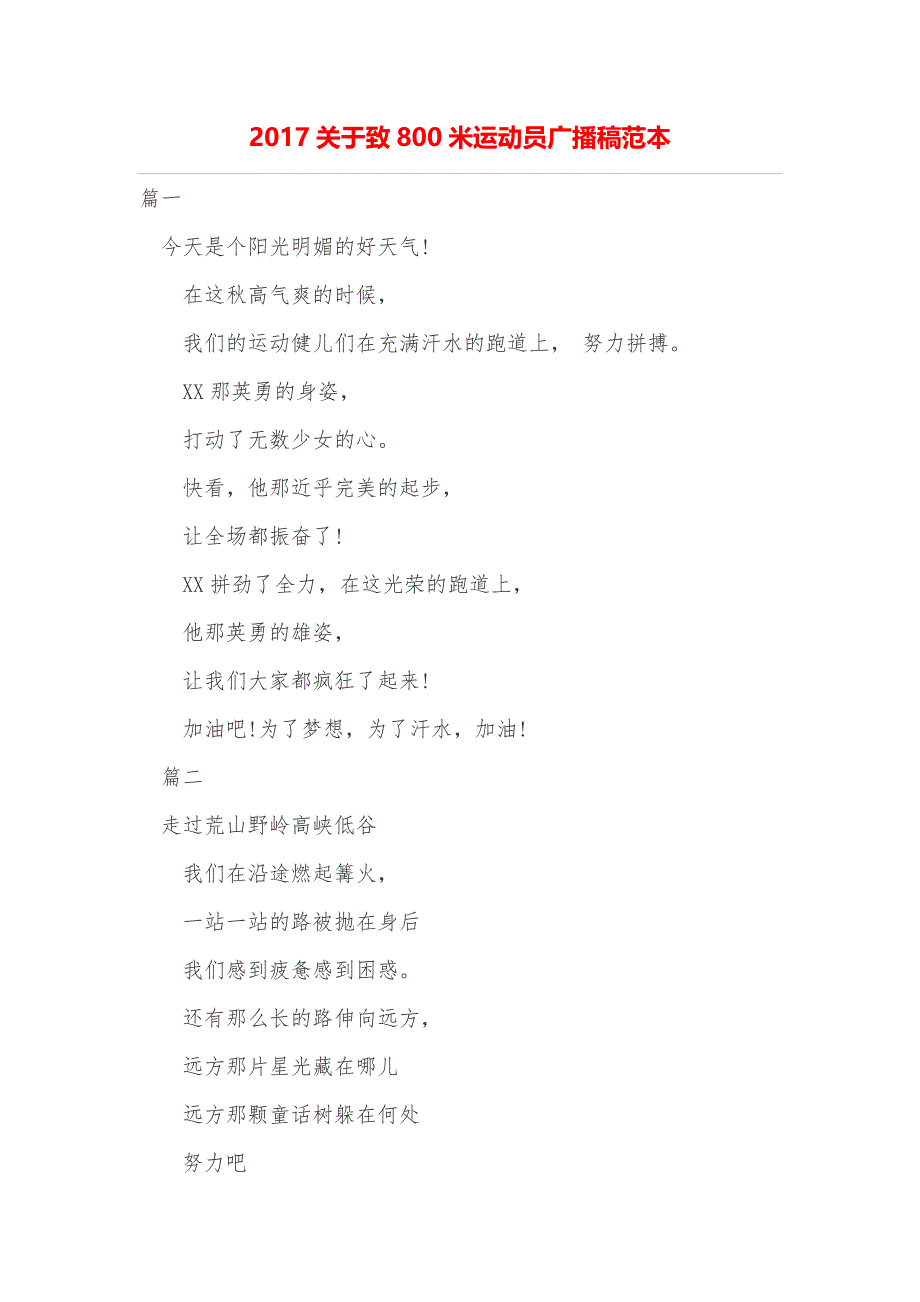 2017 关于致 800 米运动员广播稿范本

篇一

今天是个阳光明媚的好天气!

在这秋高气爽的时候,

我们的运动健儿们在充满汗水的跑道上, 努力拼搏。

XX 那英勇的身姿,

打动了无数少女的心。

快看,他那近乎完美的起步,

让全场都振奋了!

XX 拼劲了全力,在这光荣的跑道上,

他那英勇的雄姿,

让我们大家都疯狂了起来!

加油吧!为了梦想,为了汗水,加油!

篇二

走过荒山野岭高峡低谷

我们在沿途燃起篝火,

一站一站的路被抛在身后

我们感到疲惫感到困惑。

还有那么长的路伸向远方,

远方那片星光藏在哪儿

远方那颗童话树躲在何处

努力吧